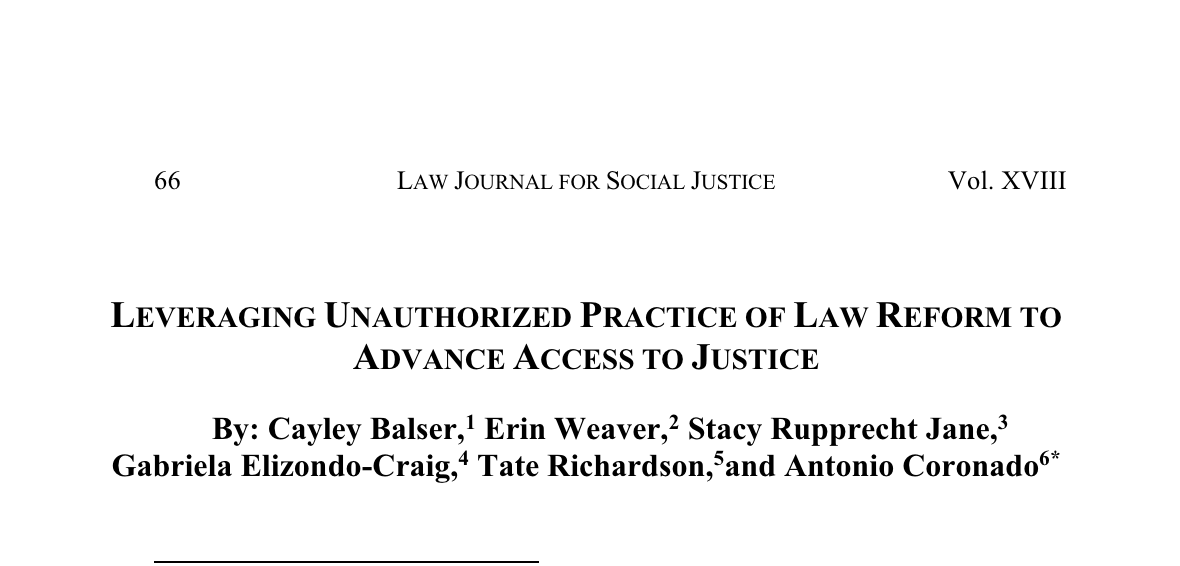 66 LAW JOURNAL FOR SOCIAL JUSTICE Vol. XVIII

LEVERAGING UNAUTHORIZED PRACTICE OF LAW REFORM TO ADVANCE ACCESS TO JUSTICE

By: Cayley Balser,$^1$ Erin Weaver,$^2$ Stacy Rupprecht Jane,$^3$ Gabriela Elizondo-Craig,$^4$ Tate Richardson,$^5$and Antonio Coronado$^{6*}$